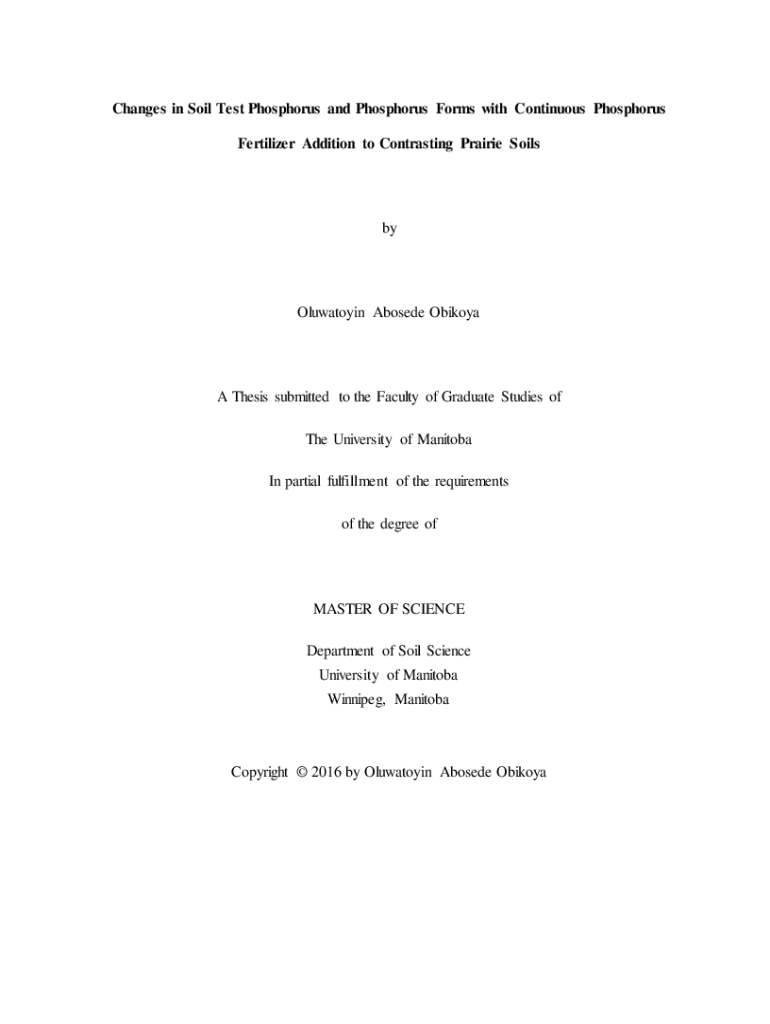 Changes in Soil Test Phosphorus and Phosphorus Forms with Continuous Phosphorus Fertilizer Addition to Contrasting Prairie Soils

by

Oluwatoyin Abosede Obikoya

A Thesis submitted to the Faculty of Graduate Studies of

The University of Manitoba

In partial fulfillment of the requirements

of the degree of

MASTER OF SCIENCE

Department of Soil Science
University of Manitoba
Winnipeg, Manitoba

Copyright © 2016 by Oluwatoyin Abosede Obikoya